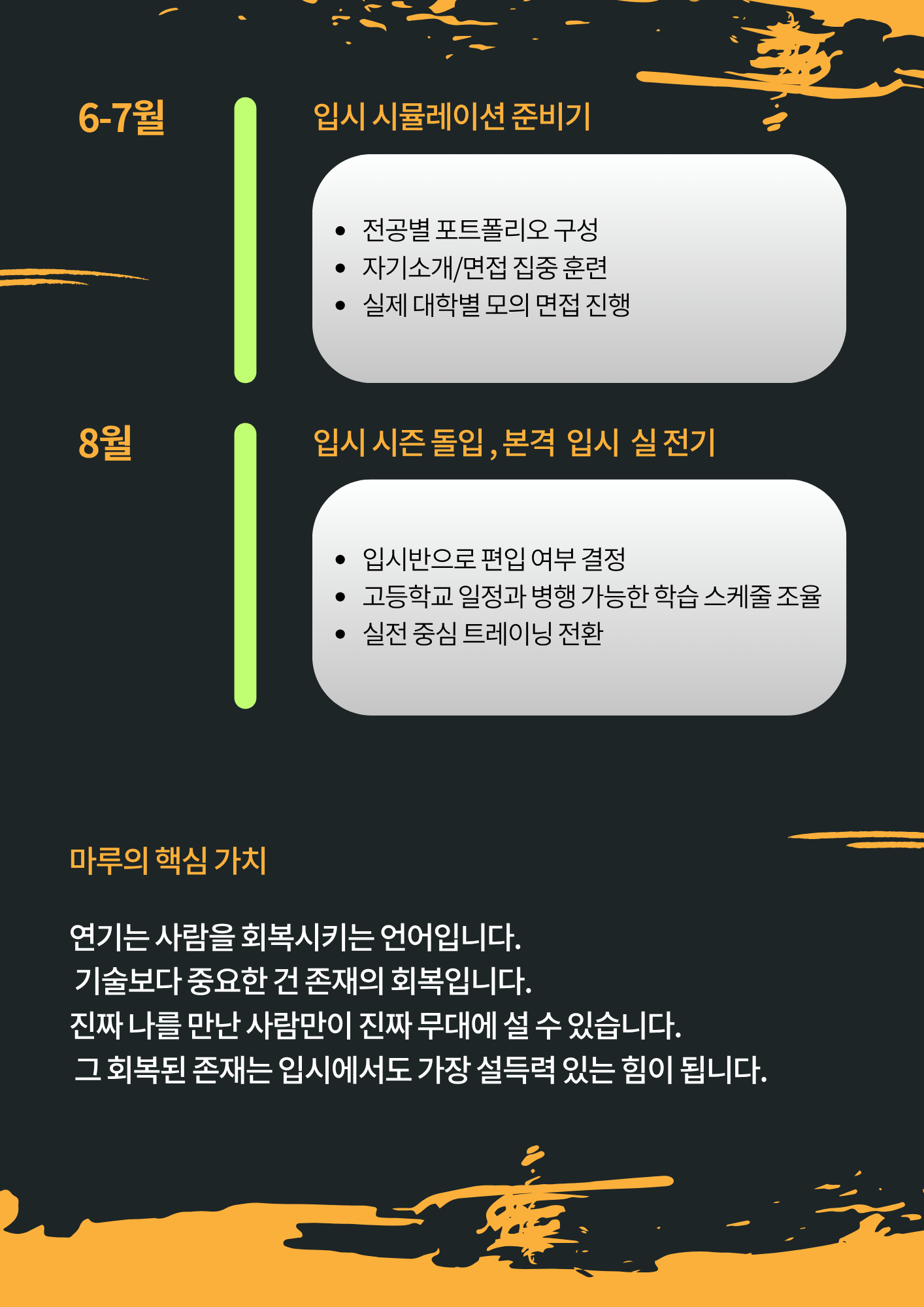 6-7월

입시 시뮬레이션 준비기

- 전공별 포트폴리오 구성
- 자기소개/면접 집중 훈련
- 실제 대학별 모의 면접 진행

8월

입시 시즌 돌입 , 본격 입시 실 전기

- 입시반으로 편입 여부 결정
- 고등학교 일정과 병행 가능한 학습 스케줄 조율
- 실전 중심 트레이닝 전환

마루의 핵심 가치

연기는 사람을 회복시키는 언어입니다.
기술보다 중요한 건 존재의 회복입니다.
진짜 나를 만난 사람만이 진짜 무대에 설 수 있습니다.
그 회복된 존재는 입시에서도 가장 설득력 있는 힘이 됩니다.